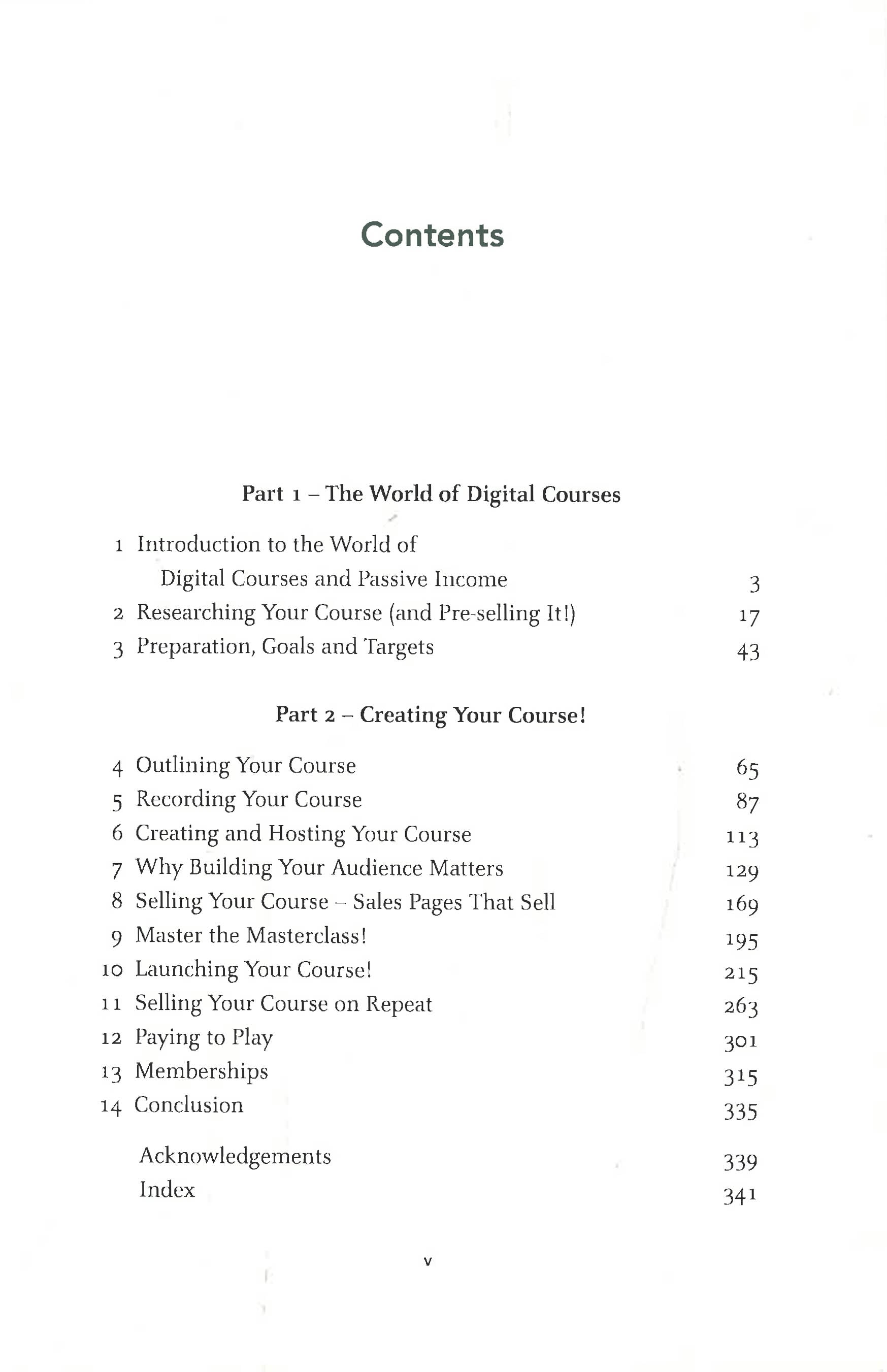 Contents

Part 1 – The World of Digital Courses

1 Introduction to the World of Digital Courses and Passive Income 3
2 Researching Your Course (and Pre-selling It!) 17
3 Preparation, Goals and Targets 43

Part 2 – Creating Your Course!

4 Outlining Your Course 65
5 Recording Your Course 87
6 Creating and Hosting Your Course 113
7 Why Building Your Audience Matters 129
8 Selling Your Course – Sales Pages That Sell 169
9 Master the Masterclass! 195
10 Launching Your Course! 215
11 Selling Your Course on Repeat 263
12 Paying to Play 301
13 Memberships 315
14 Conclusion 335

Acknowledgements 339
Index 341

v